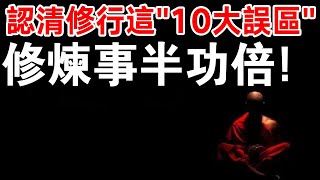 認清修行這"10大誤區"
修煉事半功倍!